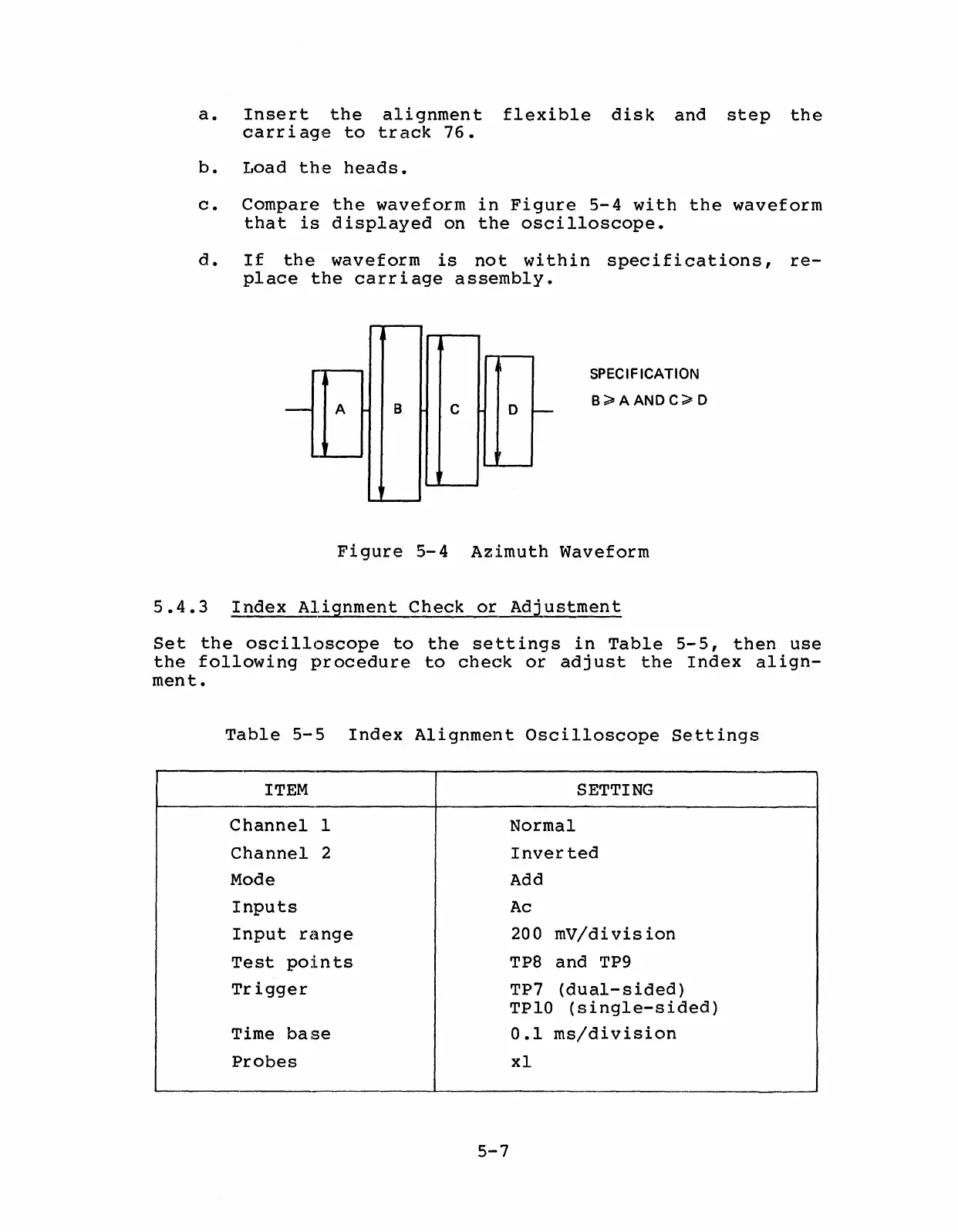 a. Insert the alignment flexible disk and step the carriage to track 76.

b. Load the heads.

c. Compare the waveform in Figure 5-4 with the waveform that is displayed on the oscilloscope.

d. If the waveform is not within specifications, replace the carriage assembly.

A B C D

SPECIFICATION

$B \geqslant A$ AND $C \geqslant D$

Figure 5-4 Azimuth Waveform

5.4.3 Index Alignment Check or Adjustment

Set the oscilloscope to the settings in Table 5-5, then use the following procedure to check or adjust the Index alignment.

Table 5-5 Index Alignment Oscilloscope Settings

| ITEM | SETTING |
|---|---|
| Channel 1 | Normal |
| Channel 2 | Inverted |
| Mode | Add |
| Inputs | Ac |
| Input range | 200 mV/division |
| Test points | TP8 and TP9 |
| Trigger | TP7 (dual-sided) TP10 (single-sided) |
| Time base | 0.1 ms/division |
| Probes | x1 |

5-7